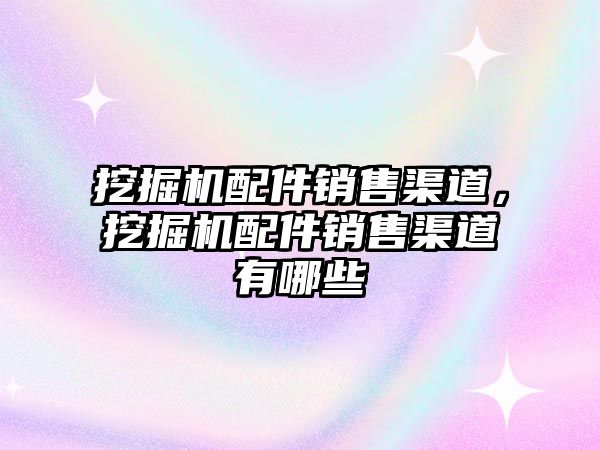 挖掘机配件销售渠道，挖掘机配件销售渠道有哪些